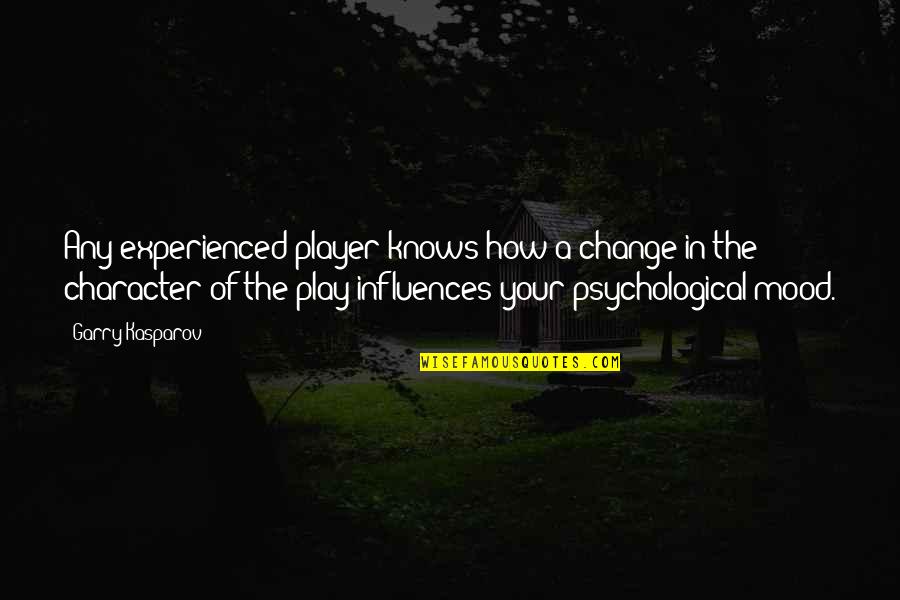 Any experienced player knows how a change in the character of the play influences your psychological mood.

Garry Kasparov

WISEFAMOUSQUOTES.COM